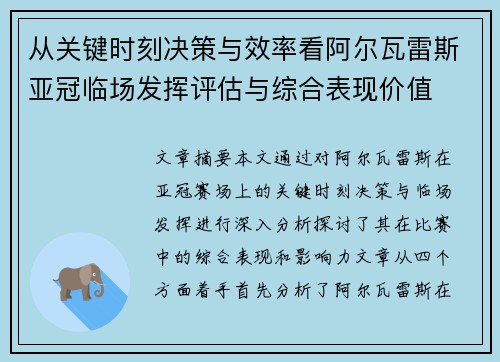 从关键时刻决策与效率看阿尔瓦雷斯亚冠临场发挥评估与综合表现价值

文章摘要本文通过对阿尔瓦雷斯在亚冠赛场上的关键时刻决策与临场发挥进行深入分析探讨了其在比赛中的综合表现和影响力文章从四个方面着手首先分析了阿尔瓦雷斯在